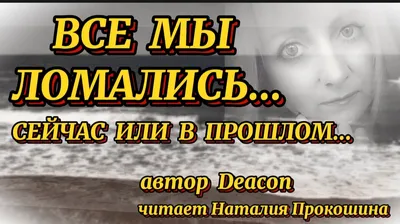 ВСЕ МЫ ЛОМАЛИСЬ...
СЕЙЧАС ИЛИ В ПРОШЛОМ...

автор Deacon
читает Наталия Прокошина